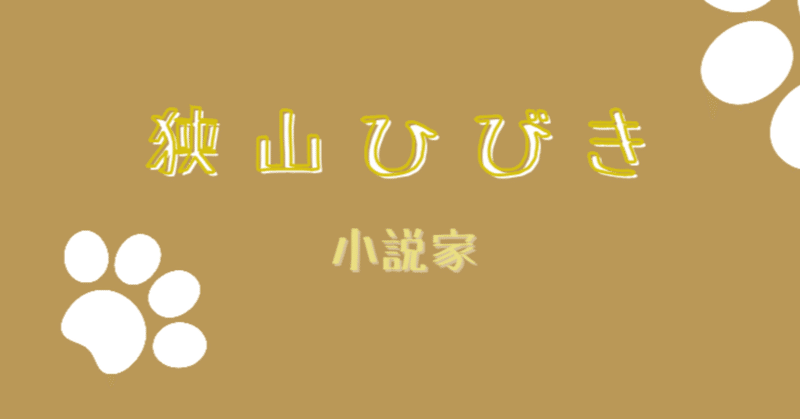 狭山ひびき

小説家